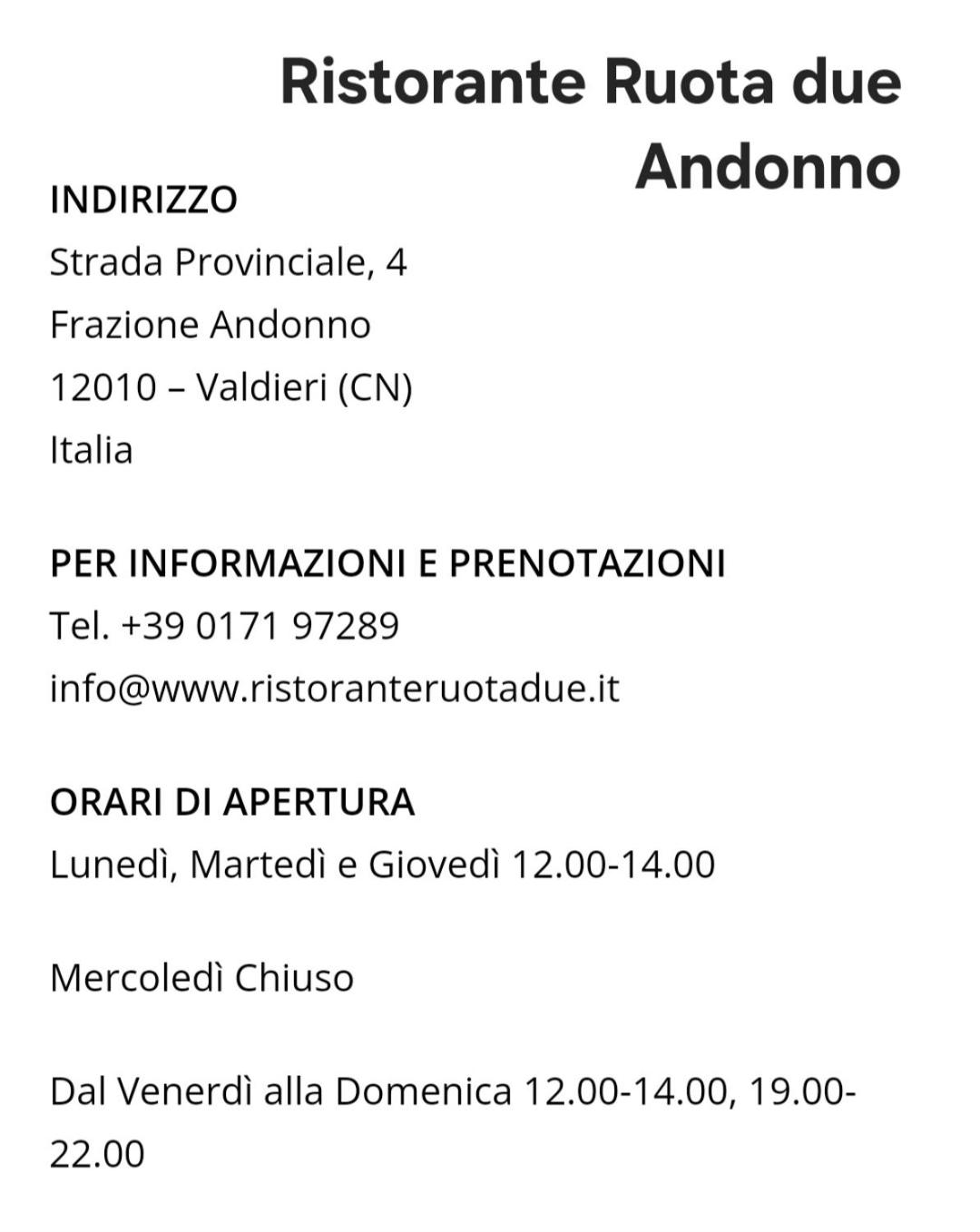 Ristorante Ruota due Andonno

INDIRIZZO
Strada Provinciale, 4
Frazione Andonno
12010 – Valdieri (CN)
Italia

PER INFORMAZIONI E PRENOTAZIONI
Tel. +39 0171 97289
info@www.ristoranteruotadue.it

ORARI DI APERTURA
Lunedì, Martedì e Giovedì 12.00-14.00

Mercoledì Chiuso

Dal Venerdì alla Domenica 12.00-14.00, 19.00-22.00